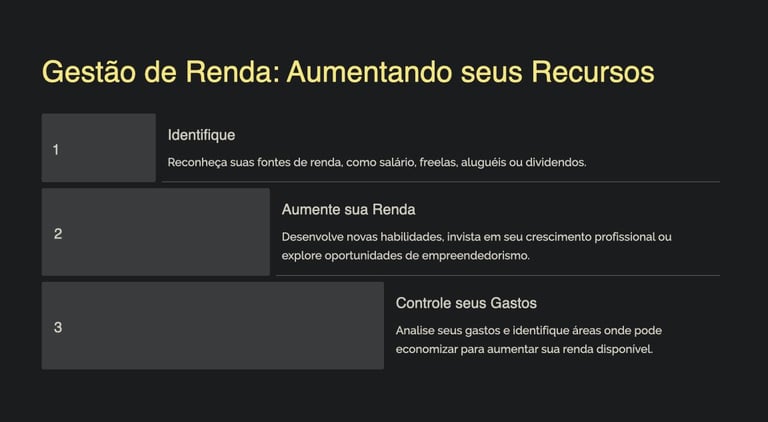 Gestão de Renda: Aumentando seus Recursos

1

Identifique

Reconheça suas fontes de renda, como salário, freelas, aluguéis ou dividendos.

2

Aumente sua Renda

Desenvolve novas habilidades, invista em seu crescimento profissional ou explore oportunidades de empreendedorismo.

3

Controle seus Gastos

Analise seus gastos e identifique áreas onde pode economizar para aumentar sua renda disponível.